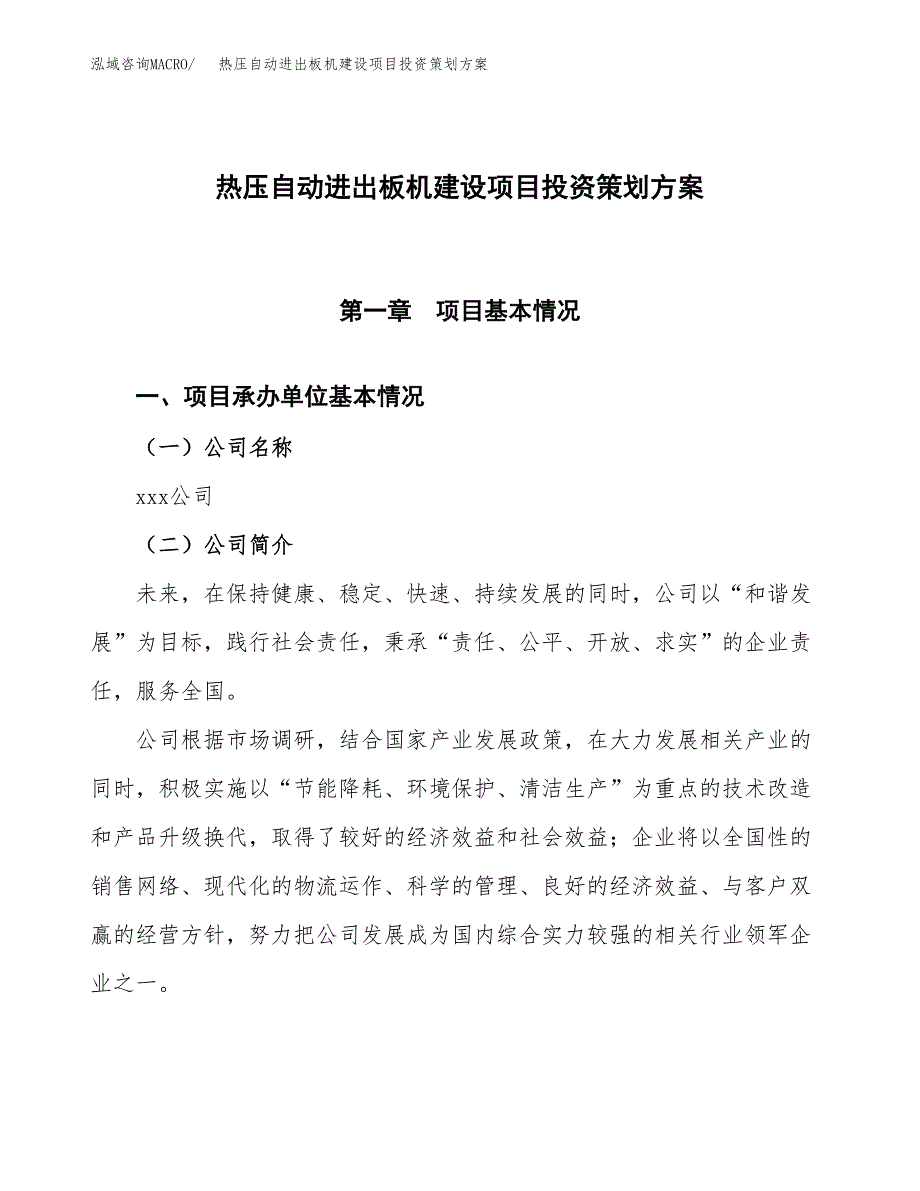 泓域咨询MACRO/　热压自动进出板机建设项目投资策划方案

热压自动进出板机建设项目投资策划方案

第一章　项目基本情况

一、项目承办单位基本情况

（一）公司名称

xxx公司

（二）公司简介

未来，在保持健康、稳定、快速、持续发展的同时，公司以“和谐发展”为目标，践行社会责任，秉承“责任、公平、开放、求实”的企业责任，服务全国。

公司根据市场调研，结合国家产业发展政策，在大力发展相关产业的同时，积极实施以“节能降耗、环境保护、清洁生产”为重点的技术改造和产品升级换代，取得了较好的经济效益和社会效益；企业将以全国性的销售网络、现代化的物流运作、科学的管理、良好的经济效益、与客户双赢的经营方针，努力把公司发展成为国内综合实力较强的相关行业领军企业之一。